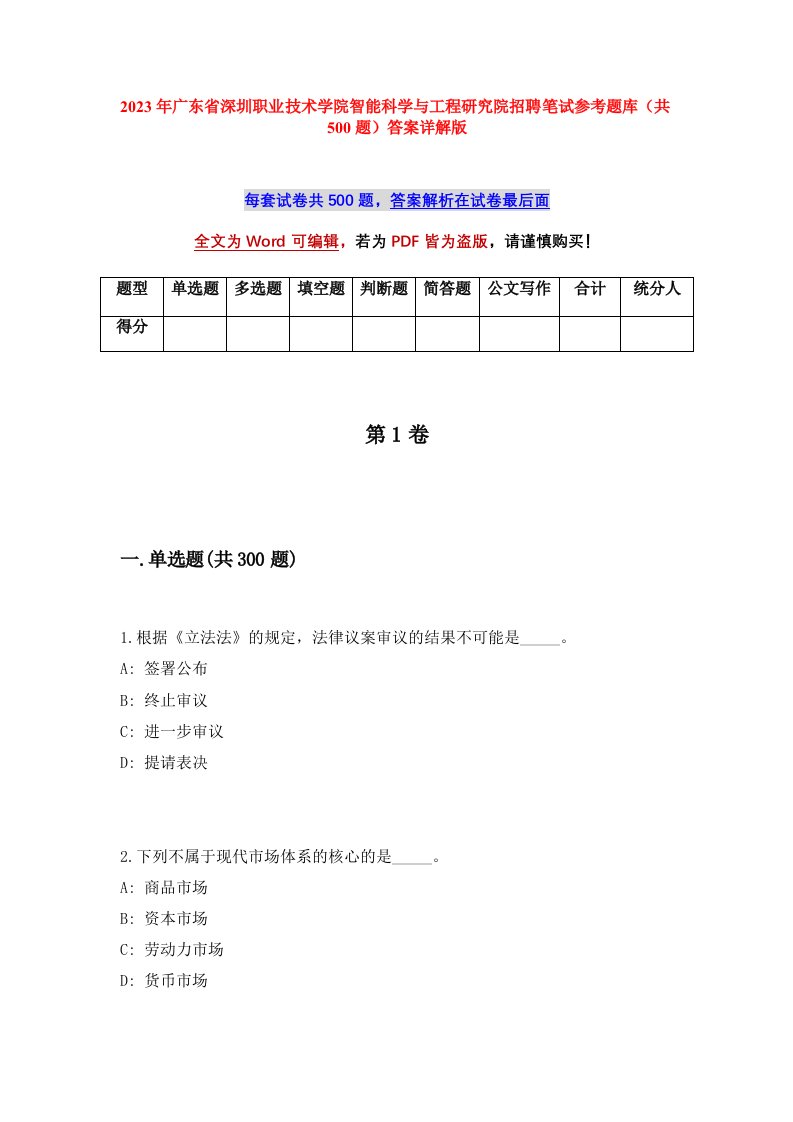 2023 年广东省深圳职业技术学院智能科学与工程研究院招聘笔试参考题库（共 500 题）答案详解版

每套试卷共 500 题，答案解析在试卷最后面

全文为 Word 可编辑，若为 PDF 皆为盗版，请谨慎购买！

| 题型 | 单选题 | 多选题 | 填空题 | 判断题 | 简答题 | 公文写作 | 合计 | 统分人 |
|---|---|---|---|---|---|---|---|---|
| 得分 | | | | | | | | |

第 1 卷

一.单选题(共 300 题)

1.根据《立法法》的规定，法律议案审议的结果不可能是_____。
A: 签署公布
B: 终止审议
C: 进一步审议
D: 提请表决

2.下列不属于现代市场体系的核心的是_____。
A: 商品市场
B: 资本市场
C: 劳动力市场
D: 货币市场